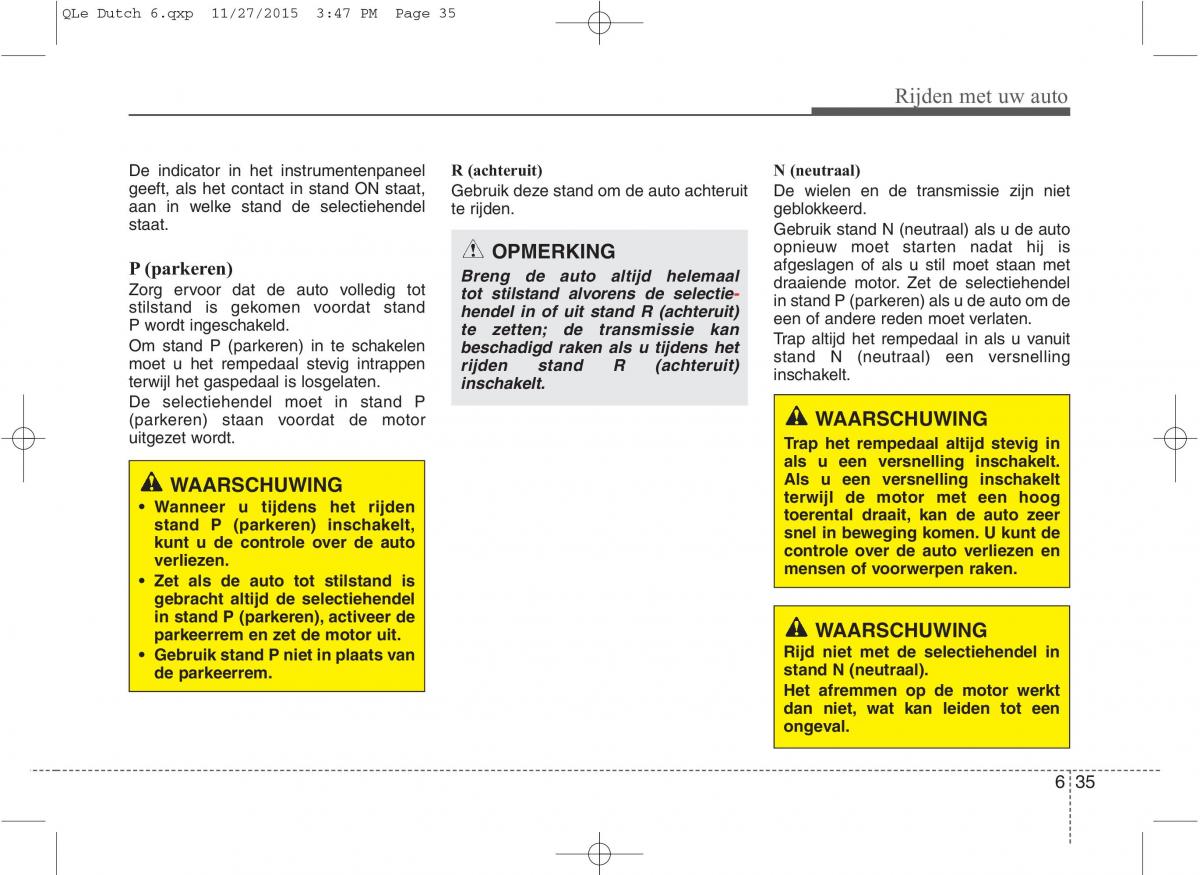 QLe Dutch 6.qxp 11/27/2015 3:47 PM Page 35

Rijden met uw auto

De indicator in het instrumentenpaneel geeft, als het contact in stand ON staat, aan in welke stand de selectiehendel staat.

P (parkeren)
Zorg ervoor dat de auto volledig tot stilstand is gekomen voordat stand P wordt ingeschakeld.
Om stand P (parkeren) in te schakelen moet u het rempedaal stevig intrappen terwijl het gaspedaal is losgelaten.
De selectiehendel moet in stand P (parkeren) staan voordat de motor uitgezet wordt.

WAARSCHUWING
• Wanneer u tijdens het rijden stand P (parkeren) inschakelt, kunt u de controle over de auto verliezen.
• Zet als de auto tot stilstand is gebracht altijd de selectiehendel in stand P (parkeren), activeer de parkeerrem en zet de motor uit.
• Gebruik stand P niet in plaats van de parkeerrem.

R (achteruit)
Gebruik deze stand om de auto achteruit te rijden.

OPMERKING
Breng de auto altijd helemaal tot stilstand alvorens de selectiehendel in of uit stand R (achteruit) te zetten; de transmissie kan beschadigd raken als u tijdens het rijden stand R (achteruit) inschakelt.

N (neutraal)
De wielen en de transmissie zijn niet geblokkeerd.
Gebruik stand N (neutraal) als u de auto opnieuw moet starten nadat hij is afgeslagen of als u stil moet staan met draaiende motor. Zet de selectiehendel in stand P (parkeren) als u de auto om de een of andere reden moet verlaten.
Trap altijd het rempedaal in als u vanuit stand N (neutraal) een versnelling inschakelt.

WAARSCHUWING
Trap het rempedaal altijd stevig in als u een versnelling inschakelt. Als u een versnelling inschakelt terwijl de motor met een hoog toerental draait, kan de auto zeer snel in beweging komen. U kunt de controle over de auto verliezen en mensen of voorwerpen raken.

WAARSCHUWING
Rijd niet met de selectiehendel in stand N (neutraal).
Het afremmen op de motor werkt dan niet, wat kan leiden tot een ongeval.

6 35